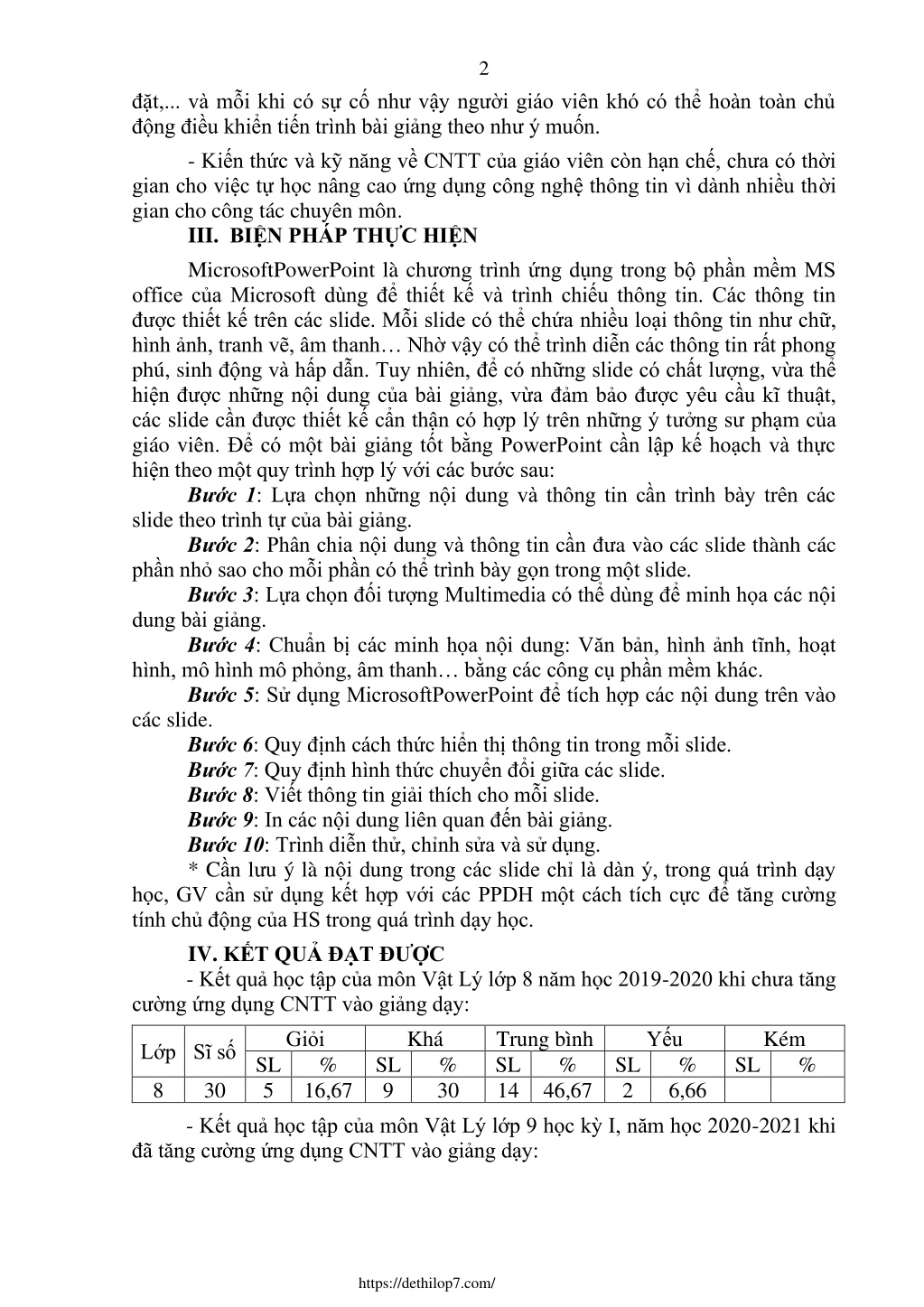 2

đặt,... và mỗi khi có sự cố như vậy người giáo viên khó có thể hoàn toàn chủ động điều khiển tiến trình bài giảng theo như ý muốn.

- Kiến thức và kỹ năng về CNTT của giáo viên còn hạn chế, chưa có thời gian cho việc tự học nâng cao ứng dụng công nghệ thông tin vì dành nhiều thời gian cho công tác chuyên môn.

III. BIỆN PHÁP THỰC HIỆN

MicrosoftPowerPoint là chương trình ứng dụng trong bộ phần mềm MS office của Microsoft dùng để thiết kế và trình chiếu thông tin. Các thông tin được thiết kế trên các slide. Mỗi slide có thể chứa nhiều loại thông tin như chữ, hình ảnh, tranh vẽ, âm thanh… Nhờ vậy có thể trình diễn các thông tin rất phong phú, sinh động và hấp dẫn. Tuy nhiên, để có những slide có chất lượng, vừa thể hiện được những nội dung của bài giảng, vừa đảm bảo được yêu cầu kĩ thuật, các slide cần được thiết kế cẩn thận có hợp lý trên những ý tưởng sư phạm của giáo viên. Để có một bài giảng tốt bằng PowerPoint cần lập kế hoạch và thực hiện theo một quy trình hợp lý với các bước sau:

Bước 1: Lựa chọn những nội dung và thông tin cần trình bày trên các slide theo trình tự của bài giảng.

Bước 2: Phân chia nội dung và thông tin cần đưa vào các slide thành các phần nhỏ sao cho mỗi phần có thể trình bày gọn trong một slide.

Bước 3: Lựa chọn đối tượng Multimedia có thể dùng để minh họa các nội dung bài giảng.

Bước 4: Chuẩn bị các minh họa nội dung: Văn bản, hình ảnh tĩnh, hoạt hình, mô hình mô phỏng, âm thanh… bằng các công cụ phần mềm khác.

Bước 5: Sử dụng MicrosoftPowerPoint để tích hợp các nội dung trên vào các slide.

Bước 6: Quy định cách thức hiển thị thông tin trong mỗi slide.

Bước 7: Quy định hình thức chuyển đổi giữa các slide.

Bước 8: Viết thông tin giải thích cho mỗi slide.

Bước 9: In các nội dung liên quan đến bài giảng.

Bước 10: Trình diễn thử, chỉnh sửa và sử dụng.

* Cần lưu ý là nội dung trong các slide chỉ là dàn ý, trong quá trình dạy học, GV cần sử dụng kết hợp với các PPDH một cách tích cực để tăng cường tính chủ động của HS trong quá trình dạy học.

IV. KẾT QUẢ ĐẠT ĐƯỢC

- Kết quả học tập của môn Vật Lý lớp 8 năm học 2019-2020 khi chưa tăng cường ứng dụng CNTT vào giảng dạy:

| Lớp | Sĩ số | Giỏi SL | Giỏi % | Khá SL | Khá % | Trung bình SL | Trung bình % | Yếu SL | Yếu % | Kém SL | Kém % |
|---|---|---|---|---|---|---|---|---|---|---|---|
| 8 | 30 | 5 | 16,67 | 9 | 30 | 14 | 46,67 | 2 | 6,66 | | |

- Kết quả học tập của môn Vật Lý lớp 9 học kỳ I, năm học 2020-2021 khi đã tăng cường ứng dụng CNTT vào giảng dạy:

https://dethilop7.com/